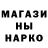 МАГАЗИ
НЫ
НАРКО